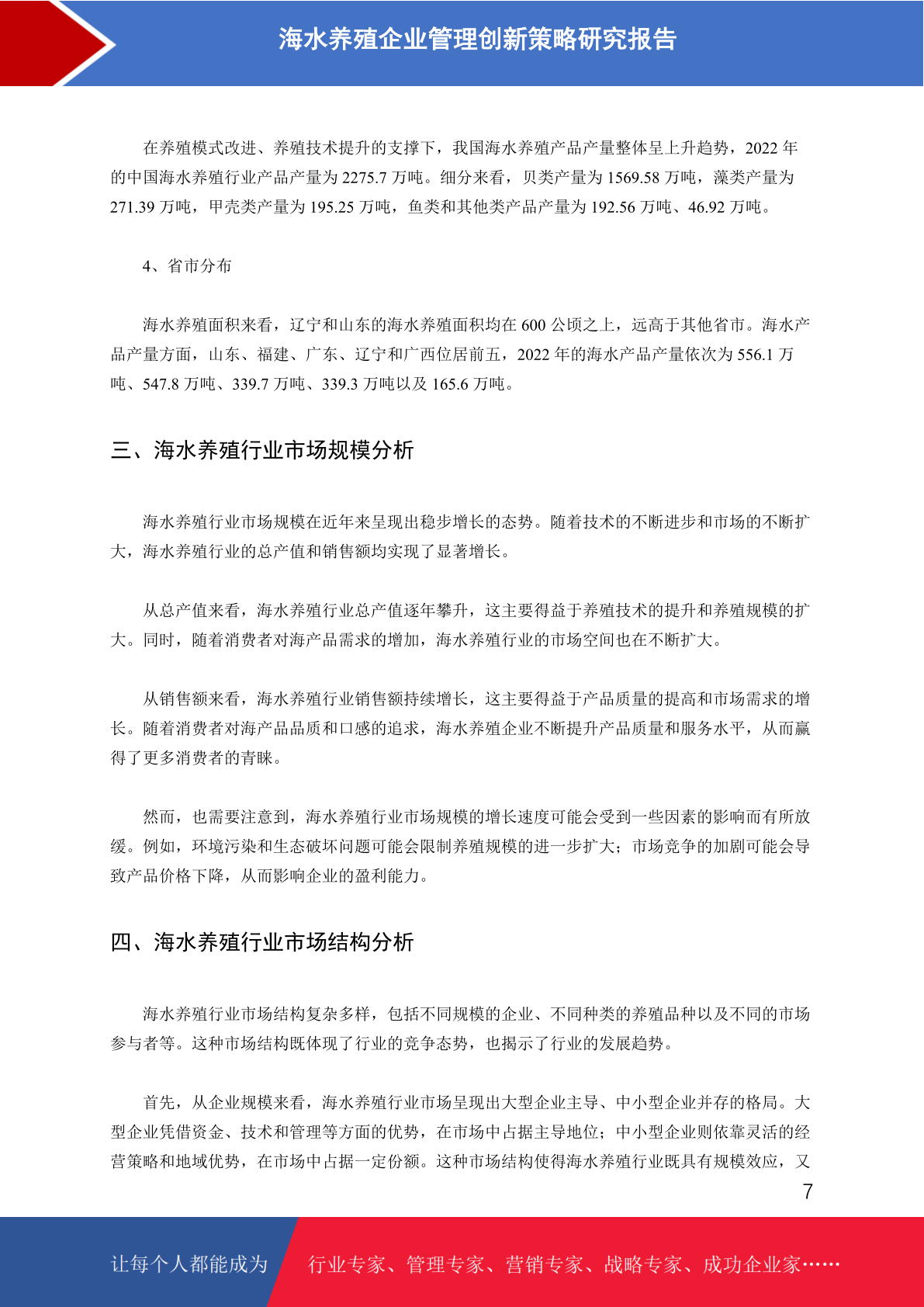 海水养殖企业管理创新策略研究报告

在养殖模式改进、养殖技术提升的支撑下，我国海水养殖产品产量整体呈上升趋势，2022 年的中国海水养殖行业产品产量为 2275.7 万吨。细分来看，贝类产量为 1569.58 万吨，藻类产量为 271.39 万吨，甲壳类产量为 195.25 万吨，鱼类和其他类产品产量为 192.56 万吨、46.92 万吨。

4、省市分布

海水养殖面积来看，辽宁和山东的海水养殖面积均在 600 公顷之上，远高于其他省市。海水产品产量方面，山东、福建、广东、辽宁和广西位居前五，2022 年的海水产品产量依次为 556.1 万吨、547.8 万吨、339.7 万吨、339.3 万吨以及 165.6 万吨。

三、海水养殖行业市场规模分析

海水养殖行业市场规模在近年来呈现出稳步增长的态势。随着技术的不断进步和市场的不断扩大，海水养殖行业的总产值和销售额均实现了显著增长。

从总产值来看，海水养殖行业总产值逐年攀升，这主要得益于养殖技术的提升和养殖规模的扩大。同时，随着消费者对海产品需求的增加，海水养殖行业的市场空间也在不断扩大。

从销售额来看，海水养殖行业销售额持续增长，这主要得益于产品质量的提高和市场需求的增长。随着消费者对海产品品质和口感的追求，海水养殖企业不断提升产品质量和服务水平，从而赢得了更多消费者的青睐。

然而，也需要注意到，海水养殖行业市场规模的增长速度可能会受到一些因素的影响而有所放缓。例如，环境污染和生态破坏问题可能会限制养殖规模的进一步扩大；市场竞争的加剧可能会导致产品价格下降，从而影响企业的盈利能力。

四、海水养殖行业市场结构分析

海水养殖行业市场结构复杂多样，包括不同规模的企业、不同种类的养殖品种以及不同的市场参与者等。这种市场结构既体现了行业的竞争态势，也揭示了行业的发展趋势。

首先，从企业规模来看，海水养殖行业市场呈现出大型企业主导、中小型企业并存的格局。大型企业凭借资金、技术和管理等方面的优势，在市场中占据主导地位；中小型企业则依靠灵活的经营策略和地域优势，在市场中占据一定份额。这种市场结构使得海水养殖行业既具有规模效应，又

7

让每个人都能成为 行业专家、管理专家、营销专家、战略专家、成功企业家……